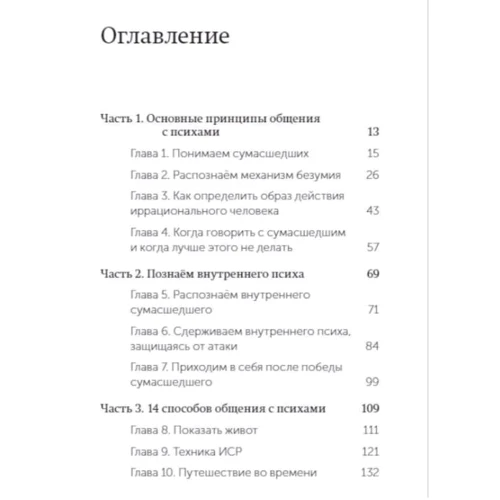 Оглавление

Часть 1. Основные принципы общения с психами 13

Глава 1. Понимаем сумасшедших 15

Глава 2. Распознаём механизм безумия 26

Глава 3. Как определить образ действия иррационального человека 43

Глава 4. Когда говорить с сумасшедшим и когда лучше этого не делать 57

Часть 2. Познаём внутреннего психа 69

Глава 5. Распознаём внутреннего сумасшедшего 71

Глава 6. Сдерживаем внутреннего психа, защищаясь от атаки 84

Глава 7. Приходим в себя после победы сумасшедшего 99

Часть 3. 14 способов общения с психами 109

Глава 8. Показать живот 111

Глава 9. Техника ИСР 121

Глава 10. Путешествие во времени 132